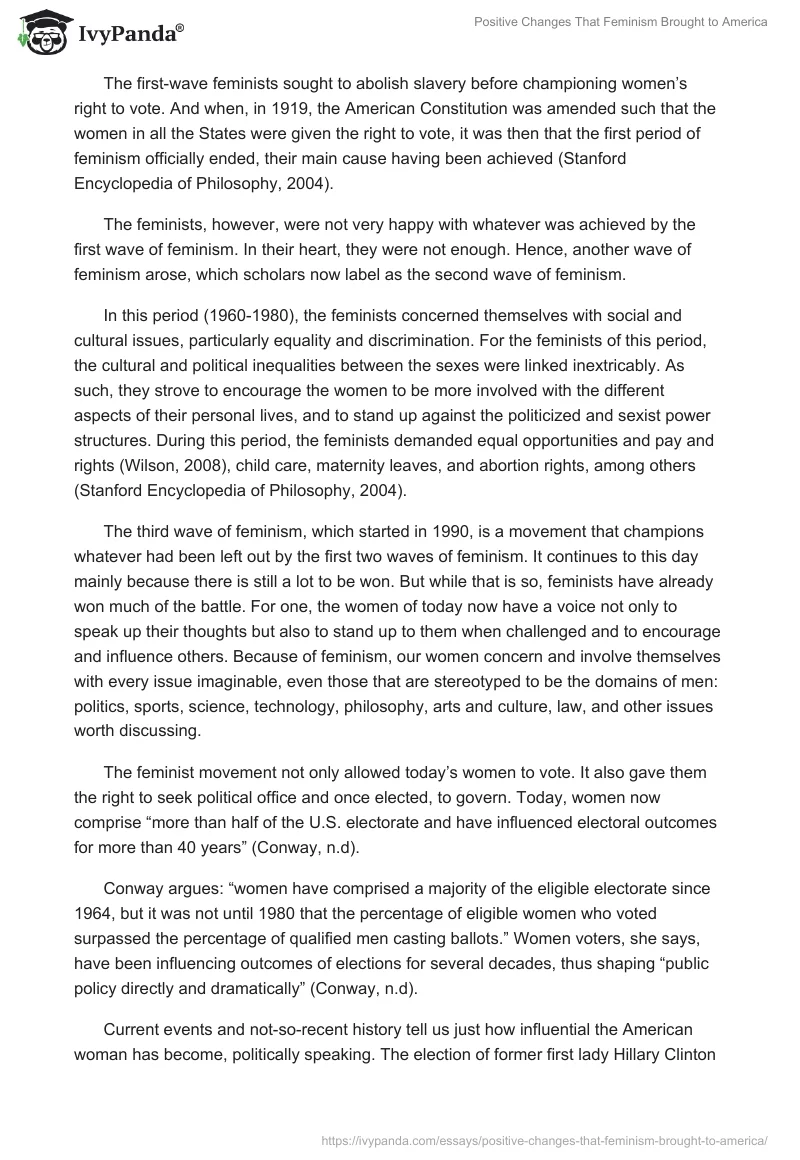 IvyPanda®

Positive Changes That Feminism Brought to America

The first-wave feminists sought to abolish slavery before championing women's right to vote. And when, in 1919, the American Constitution was amended such that the women in all the States were given the right to vote, it was then that the first period of feminism officially ended, their main cause having been achieved (Stanford Encyclopedia of Philosophy, 2004).

The feminists, however, were not very happy with whatever was achieved by the first wave of feminism. In their heart, they were not enough. Hence, another wave of feminism arose, which scholars now label as the second wave of feminism.

In this period (1960-1980), the feminists concerned themselves with social and cultural issues, particularly equality and discrimination. For the feminists of this period, the cultural and political inequalities between the sexes were linked inextricably. As such, they strove to encourage the women to be more involved with the different aspects of their personal lives, and to stand up against the politicized and sexist power structures. During this period, the feminists demanded equal opportunities and pay and rights (Wilson, 2008), child care, maternity leaves, and abortion rights, among others (Stanford Encyclopedia of Philosophy, 2004).

The third wave of feminism, which started in 1990, is a movement that champions whatever had been left out by the first two waves of feminism. It continues to this day mainly because there is still a lot to be won. But while that is so, feminists have already won much of the battle. For one, the women of today now have a voice not only to speak up their thoughts but also to stand up to them when challenged and to encourage and influence others. Because of feminism, our women concern and involve themselves with every issue imaginable, even those that are stereotyped to be the domains of men: politics, sports, science, technology, philosophy, arts and culture, law, and other issues worth discussing.

The feminist movement not only allowed today's women to vote. It also gave them the right to seek political office and once elected, to govern. Today, women now comprise "more than half of the U.S. electorate and have influenced electoral outcomes for more than 40 years" (Conway, n.d).

Conway argues: "women have comprised a majority of the eligible electorate since 1964, but it was not until 1980 that the percentage of eligible women who voted surpassed the percentage of qualified men casting ballots." Women voters, she says, have been influencing outcomes of elections for several decades, thus shaping "public policy directly and dramatically" (Conway, n.d).

Current events and not-so-recent history tell us just how influential the American woman has become, politically speaking. The election of former first lady Hillary Clinton

https://ivypanda.com/essays/positive-changes-that-feminism-brought-to-america/